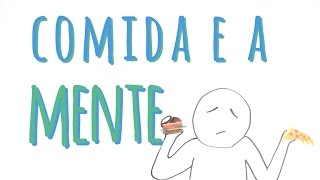 COMIDA E A
MENTE